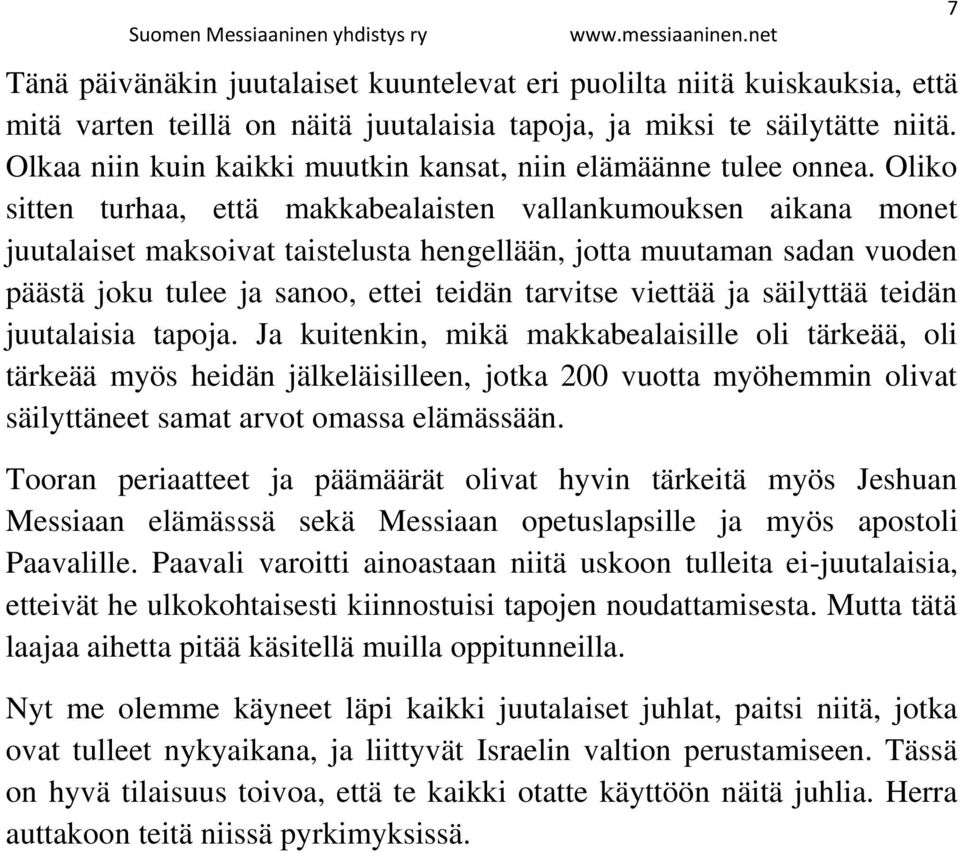 Suomen Messiaaninen yhdistys ry www.messiaaninen.net 7

Tänä päivänäkin juutalaiset kuuntelevat eri puolilta niitä kuiskauksia, että mitä varten teillä on näitä juutalaisia tapoja, ja miksi te säilytätte niitä. Olkaa niin kuin kaikki muutkin kansat, niin elämäänne tulee onnea. Oliko sitten turhaa, että makkabealaisten vallankumouksen aikana monet juutalaiset maksoivat taistelusta hengellään, jotta muutaman sadan vuoden päästä joku tulee ja sanoo, ettei teidän tarvitse viettää ja säilyttää teidän juutalaisia tapoja. Ja kuitenkin, mikä makkabealaisille oli tärkeää, oli tärkeää myös heidän jälkeläisilleen, jotka 200 vuotta myöhemmin olivat säilyttäneet samat arvot omassa elämässään.

Tooran periaatteet ja päämäärät olivat hyvin tärkeitä myös Jeshuan Messiaan elämässsä sekä Messiaan opetuslapsille ja myös apostoli Paavalille. Paavali varoitti ainoastaan niitä uskoon tulleita ei-juutalaisia, etteivät he ulkokohtaisesti kiinnostuisi tapojen noudattamisesta. Mutta tätä laajaa aihetta pitää käsitellä muilla oppitunneilla.

Nyt me olemme käyneet läpi kaikki juutalaiset juhlat, paitsi niitä, jotka ovat tulleet nykyaikana, ja liittyvät Israelin valtion perustamiseen. Tässä on hyvä tilaisuus toivoa, että te kaikki otatte käyttöön näitä juhlia. Herra auttakoon teitä niissä pyrkimyksissä.